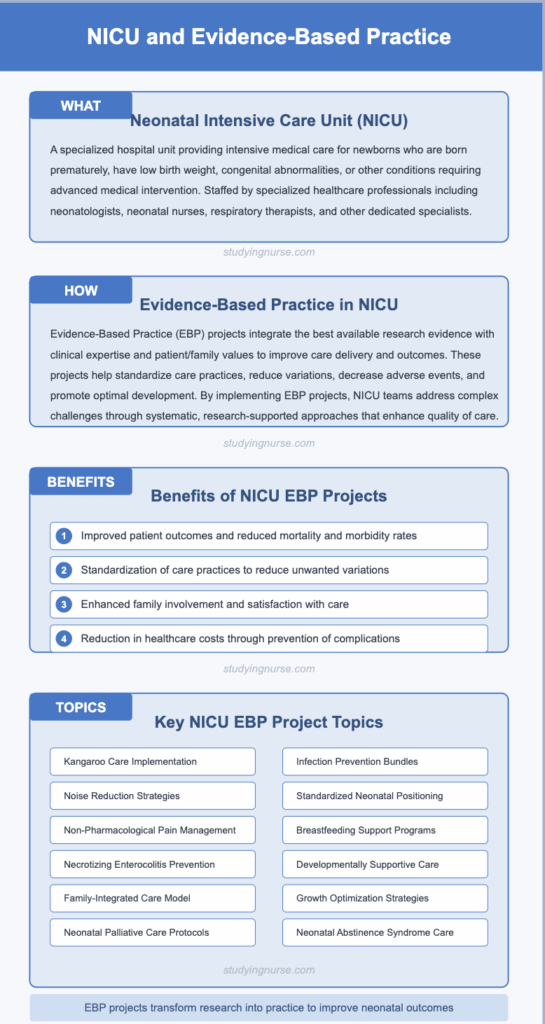 NICU and Evidence-Based Practice

WHAT

Neonatal Intensive Care Unit (NICU)

A specialized hospital unit providing intensive medical care for newborns who are born prematurely, have low birth weight, congenital abnormalities, or other conditions requiring advanced medical intervention. Staffed by specialized healthcare professionals including neonatologists, neonatal nurses, respiratory therapists, and other dedicated specialists.

studyingnurse.com

HOW

Evidence-Based Practice in NICU

Evidence-Based Practice (EBP) projects integrate the best available research evidence with clinical expertise and patient/family values to improve care delivery and outcomes. These projects help standardize care practices, reduce variations, decrease adverse events, and promote optimal development. By implementing EBP projects, NICU teams address complex challenges through systematic, research-supported approaches that enhance quality of care.

studyingnurse.com

BENEFITS

Benefits of NICU EBP Projects

1 Improved patient outcomes and reduced mortality and morbidity rates

2 Standardization of care practices to reduce unwanted variations

3 Enhanced family involvement and satisfaction with care

4 Reduction in healthcare costs through prevention of complications

studyingnurse.com

TOPICS

Key NICU EBP Project Topics

Kangaroo Care Implementation

Noise Reduction Strategies

Non-Pharmacological Pain Management

Necrotizing Enterocolitis Prevention

Family-Integrated Care Model

Neonatal Palliative Care Protocols

Infection Prevention Bundles

Standardized Neonatal Positioning

Breastfeeding Support Programs

Developmentally Supportive Care

Growth Optimization Strategies

Neonatal Abstinence Syndrome Care

studyingnurse.com

EBP projects transform research into practice to improve neonatal outcomes